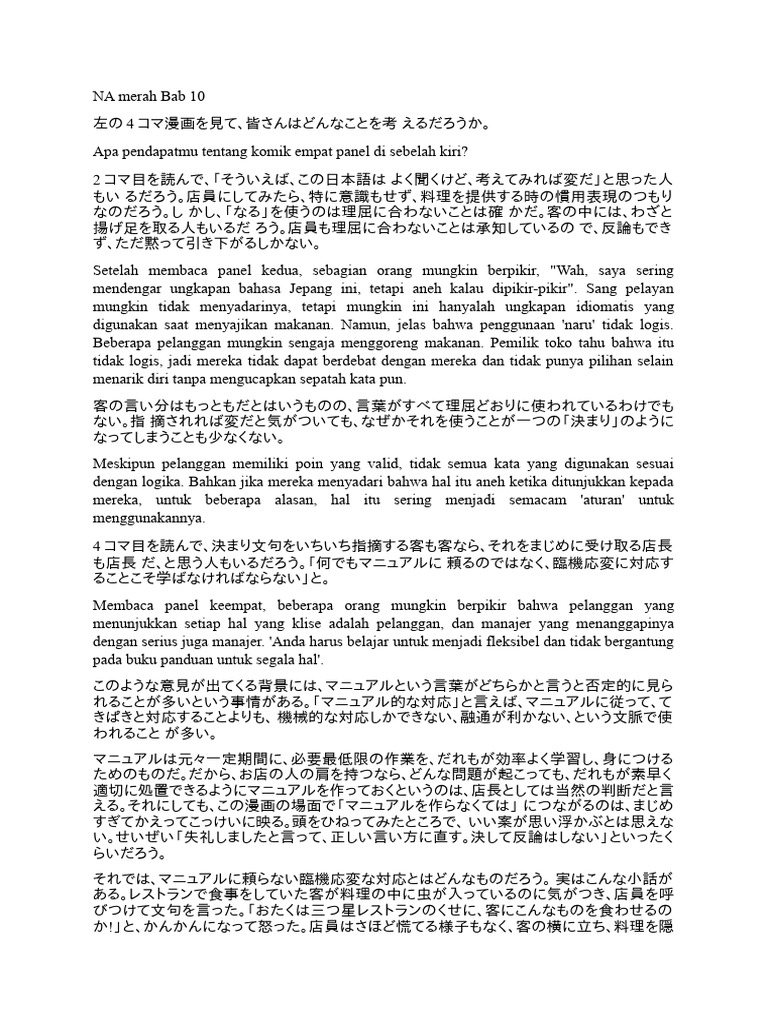 NA merah Bab 10

左の 4 コマ漫画を見て、皆さんはどんなことを考 えるだろうか。

Apa pendapatmu tentang komik empat panel di sebelah kiri?

2 コマ目を読んで、「そういえば、この日本語は よく聞くけど、考えてみれば変だ」と思った人もい るだろう。店員にしてみたら、特に意識もせず、料理を提供する時の慣用表現のつもりなのだろう。し かし、「なる」を使うのは理屈に合わないことは確 かだ。客の中には、わざと揚げ足を取る人もいるだ ろう。店員も理屈に合わないことは承知しているの で、反論もできず、ただ黙って引き下がるしかない。

Setelah membaca panel kedua, sebagian orang mungkin berpikir, "Wah, saya sering mendengar ungkapan bahasa Jepang ini, tetapi aneh kalau dipikir-pikir". Sang pelayan mungkin tidak menyadarinya, tetapi mungkin ini hanyalah ungkapan idiomatis yang digunakan saat menyajikan makanan. Namun, jelas bahwa penggunaan 'naru' tidak logis. Beberapa pelanggan mungkin sengaja menggoreng makanan. Pemilik toko tahu bahwa itu tidak logis, jadi mereka tidak dapat berdebat dengan mereka dan tidak punya pilihan selain menarik diri tanpa mengucapkan sepatah kata pun.

客の言い分はもっともだとはいうものの、言葉がすべて理屈どおりに使われているわけでもない。指 摘されれば変だと気がついても、なぜかそれを使うことが一つの「決まり」のようになってしまうことも少なくない。

Meskipun pelanggan memiliki poin yang valid, tidak semua kata yang digunakan sesuai dengan logika. Bahkan jika mereka menyadari bahwa hal itu aneh ketika ditunjukkan kepada mereka, untuk beberapa alasan, hal itu sering menjadi semacam 'aturan' untuk menggunakannya.

4 コマ目を読んで、決まり文句をいちいち指摘する客も客なら、それをまじめに受け取る店長も店長 だ、と思う人もいるだろう。「何でもマニュアルに 頼るのではなく、臨機応変に対応することこそ学ばなければならない」と。

Membaca panel keempat, beberapa orang mungkin berpikir bahwa pelanggan yang menunjukkan setiap hal yang klise adalah pelanggan, dan manajer yang menanggapinya dengan serius juga manajer. 'Anda harus belajar untuk menjadi fleksibel dan tidak bergantung pada buku panduan untuk segala hal'.

このような意見が出てくる背景には、マニュアルという言葉がどちらかと言うと否定的に見られることが多いという事情がある。「マニュアル的な対応」と言えば、マニュアルに従って、てきぱきと対応することよりも、機械的な対応しかできない、融通が利かない、という文脈で使われること が多い。

マニュアルは元々一定期間に、必要最低限の作業を、だれもが効率よく学習し、身につけるためのものだ。だから、お店の人の肩を持つなら、どんな問題が起こっても、だれもが素早く適切に処置できるようにマニュアルを作っておくというのは、店長としては当然の判断だと言える。それにしても、この漫画の場面で「マニュアルを作らなくては」 につながるのは、まじめすぎてかえってこっけいに映る。頭をひねってみたところで、いい案が思い浮かぶとは思えない。せいぜい「失礼しましたと言って、正しい言い方に直す。決して反論はしない」といったくらいだろう。

それでは、マニュアルに頼らない臨機応変な対応とはどんなものだろう。実はこんな小話がある。レストランで食事をしていた客が料理の中に虫が入っているのに気がつき、店員を呼びつけて文句を言った。「おたくは三つ星レストランのくせに、客にこんなものを食わせるのか!」と、かんかんになって怒った。店員はさほど慌てる様子もなく、客の横に立ち、料理を隠